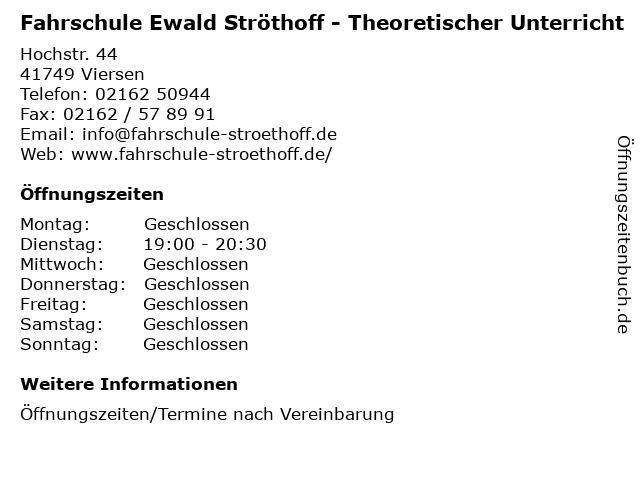 Fahrschule Ewald Ströthoff - Theoretischer Unterricht

Hochstr. 44
41749 Viersen
Telefon: 02162 50944
Fax: 02162 / 57 89 91
Email: info@fahrschule-stroethoff.de
Web: www.fahrschule-stroethoff.de/

Öffnungszeiten

Montag: Geschlossen
Dienstag: 19:00 - 20:30
Mittwoch: Geschlossen
Donnerstag: Geschlossen
Freitag: Geschlossen
Samstag: Geschlossen
Sonntag: Geschlossen

Weitere Informationen

Öffnungszeiten/Termine nach Vereinbarung

Öffnungszeitenbuch.de